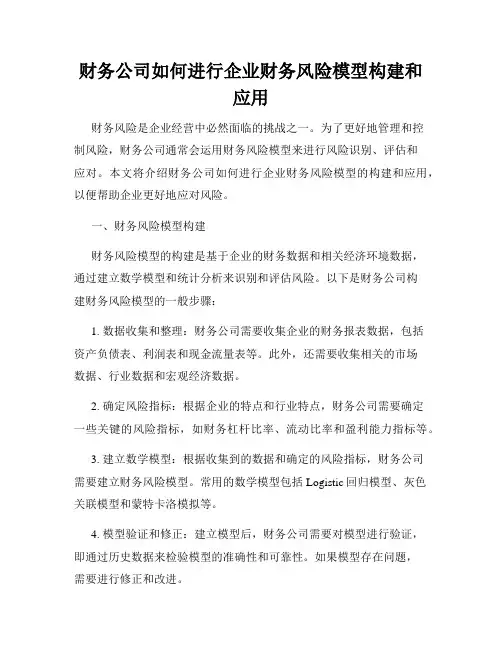 财务公司如何进行企业财务风险模型构建和应用

财务风险是企业经营中必然面临的挑战之一。为了更好地管理和控制风险，财务公司通常会运用财务风险模型来进行风险识别、评估和应对。本文将介绍财务公司如何进行企业财务风险模型的构建和应用，以便帮助企业更好地应对风险。

一、财务风险模型构建

财务风险模型的构建是基于企业的财务数据和相关经济环境数据，通过建立数学模型和统计分析来识别和评估风险。以下是财务公司构建财务风险模型的一般步骤：

1. 数据收集和整理：财务公司需要收集企业的财务报表数据，包括资产负债表、利润表和现金流量表等。此外，还需要收集相关的市场数据、行业数据和宏观经济数据。

2. 确定风险指标：根据企业的特点和行业特点，财务公司需要确定一些关键的风险指标，如财务杠杆比率、流动比率和盈利能力指标等。

3. 建立数学模型：根据收集到的数据和确定的风险指标，财务公司需要建立财务风险模型。常用的数学模型包括 Logistic 回归模型、灰色关联模型和蒙特卡洛模拟等。

4. 模型验证和修正：建立模型后，财务公司需要对模型进行验证，即通过历史数据来检验模型的准确性和可靠性。如果模型存在问题，需要进行修正和改进。